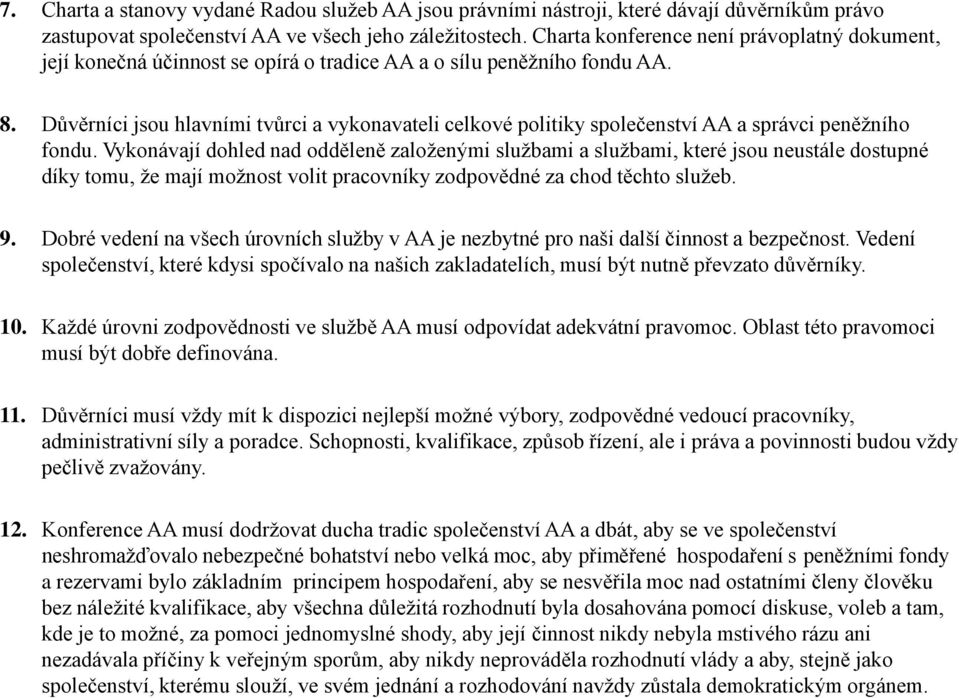 7. Charta a stanovy vydané Radou služeb AA jsou právními nástroji, které dávají důvěrníkům právo zastupovat společenství AA ve všech jeho záležitostech. Charta konference není právoplatný dokument, její konečná účinnost se opírá o tradice AA a o sílu peněžního fondu AA.

8. Důvěrníci jsou hlavními tvůrci a vykonavateli celkové politiky společenství AA a správci peněžního fondu. Vykonávají dohled nad odděleně založenými službami a službami, které jsou neustále dostupné díky tomu, že mají možnost volit pracovníky zodpovědné za chod těchto služeb.

9. Dobré vedení na všech úrovních služby v AA je nezbytné pro naši další činnost a bezpečnost. Vedení společenství, které kdysi spočívalo na našich zakladatelích, musí být nutně převzato důvěrníky.

10. Každé úrovni zodpovědnosti ve službě AA musí odpovídat adekvátní pravomoc. Oblast této pravomoci musí být dobře definována.

11. Důvěrníci musí vždy mít k dispozici nejlepší možné výbory, zodpovědné vedoucí pracovníky, administrativní síly a poradce. Schopnosti, kvalifikace, způsob řízení, ale i práva a povinnosti budou vždy pečlivě zvažovány.

12. Konference AA musí dodržovat ducha tradic společenství AA a dbát, aby se ve společenství neshromažďovalo nebezpečné bohatství nebo velká moc, aby přiměřené hospodaření s peněžními fondy a rezervami bylo základním principem hospodaření, aby se nesvěřila moc nad ostatními členy člověku bez náležité kvalifikace, aby všechna důležitá rozhodnutí byla dosahována pomocí diskuse, voleb a tam, kde je to možné, za pomoci jednomyslné shody, aby její činnost nikdy nebyla mstivého rázu ani nezadávala příčiny k veřejným sporům, aby nikdy neprováděla rozhodnutí vlády a aby, stejně jako společenství, kterému slouží, ve svém jednání a rozhodování navždy zůstala demokratickým orgánem.